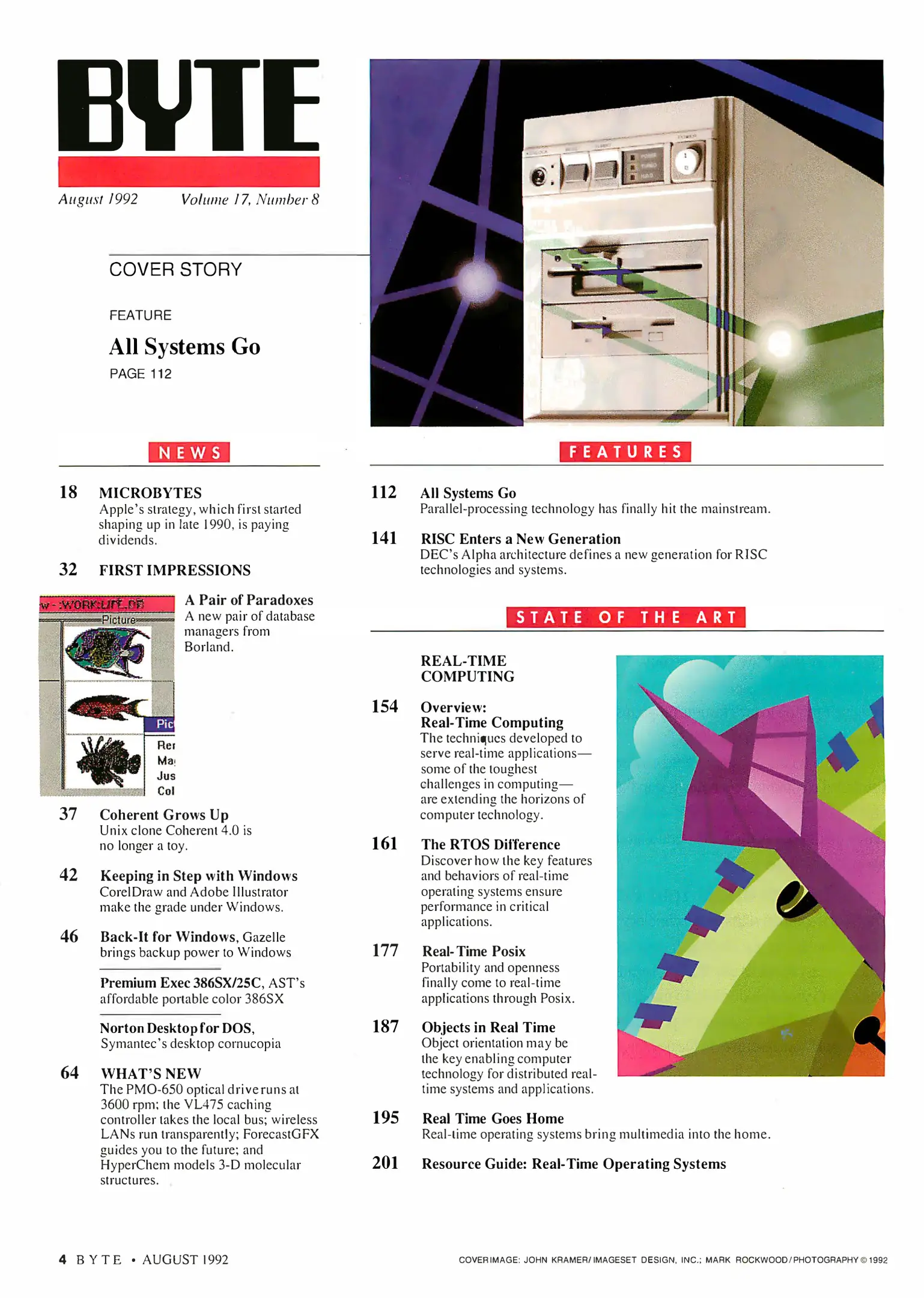 BYTE

August 1992 Volume 17, Number 8

COVER STORY

FEATURE

All Systems Go

PAGE 112

NEWS

18 MICROBYTES
Apple's strategy, which first started shaping up in late 1990, is paying dividends.

32 FIRST IMPRESSIONS

w - :WORK:LIFE.DB
Picture
Pic
Rer
Ma
Jus
Col

A Pair of Paradoxes
A new pair of database managers from Borland.

37 Coherent Grows Up
Unix clone Coherent 4.0 is no longer a toy.

42 Keeping in Step with Windows
CorelDraw and Adobe Illustrator make the grade under Windows.

46 Back-It for Windows, Gazelle brings backup power to Windows

Premium Exec 386SX/25C, AST's affordable portable color 386SX

Norton Desktop for DOS, Symantec's desktop cornucopia

64 WHAT'S NEW
The PMO-650 optical drive runs at 3600 rpm; the VL475 caching controller takes the local bus; wireless LANs run transparently; ForecastGFX guides you to the future; and HyperChem models 3-D molecular structures.

FEATURES

112 All Systems Go
Parallel-processing technology has finally hit the mainstream.

141 RISC Enters a New Generation
DEC's Alpha architecture defines a new generation for RISC technologies and systems.

STATE OF THE ART

REAL-TIME COMPUTING

154 Overview:
Real-Time Computing
The techniques developed to serve real-time applications—some of the toughest challenges in computing—are extending the horizons of computer technology.

161 The RTOS Difference
Discover how the key features and behaviors of real-time operating systems ensure performance in critical applications.

177 Real-Time Posix
Portability and openness finally come to real-time applications through Posix.

187 Objects in Real Time
Object orientation may be the key enabling computer technology for distributed real-time systems and applications.

195 Real Time Goes Home
Real-time operating systems bring multimedia into the home.

201 Resource Guide: Real-Time Operating Systems

4 BYTE • AUGUST 1992

COVER IMAGE: JOHN KRAMER/ IMAGESET DESIGN, INC.; MARK ROCKWOOD/PHOTOGRAPHY © 1992